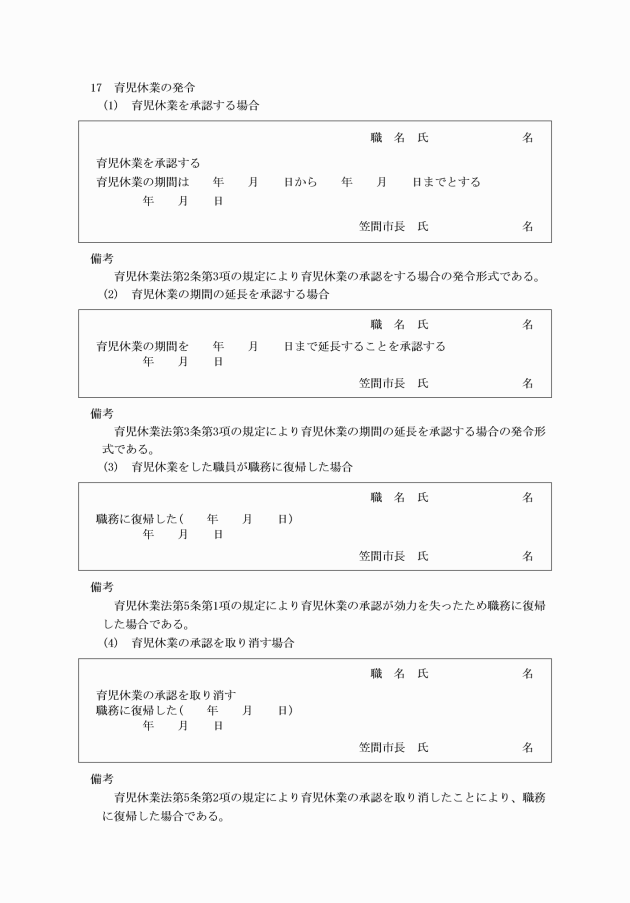 17　育児休業の発令

(1)　育児休業を承認する場合

職　名　氏　　　　　　　　名

育児休業を承認する
育児休業の期間は　　年　　月　　日から　　年　　月　　日までとする
年　　月　　日

笠間市長　氏　　　　　　　　名

備考

育児休業法第2条第3項の規定により育児休業の承認をする場合の発令形式である。

(2)　育児休業の期間の延長を承認する場合

職　名　氏　　　　　　　　名

育児休業の期間を　　年　　月　　日まで延長することを承認する
年　　月　　日

笠間市長　氏　　　　　　　　名

備考

育児休業法第3条第3項の規定により育児休業の期間の延長を承認する場合の発令形式である。

(3)　育児休業をした職員が職務に復帰した場合

職　名　氏　　　　　　　　名

職務に復帰した(　　年　　月　　日)
年　　月　　日

笠間市長　氏　　　　　　　　名

備考

育児休業法第5条第1項の規定により育児休業の承認が効力を失ったため職務に復帰した場合である。

(4)　育児休業の承認を取り消す場合

職　名　氏　　　　　　　　名

育児休業の承認を取り消す
職務に復帰した(　　年　　月　　日)
年　　月　　日

笠間市長　氏　　　　　　　　名

備考

育児休業法第5条第2項の規定により育児休業の承認を取り消したことにより、職務に復帰した場合である。